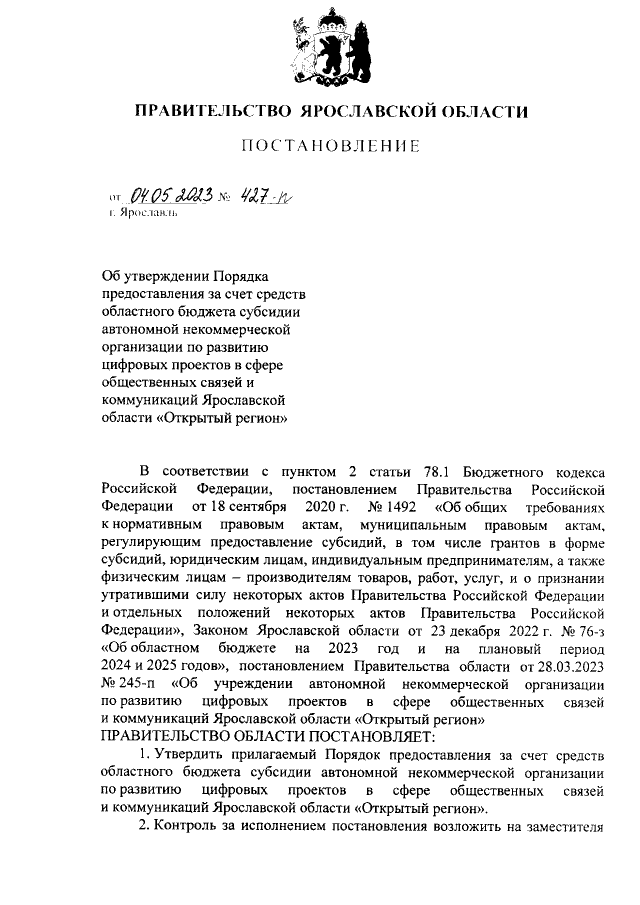 ПРАВИТЕЛЬСТВО ЯРОСЛАВСКОЙ ОБЛАСТИ

ПОСТАНОВЛЕНИЕ

от 04.05.2023 № 427-п
г. Ярославль

Об утверждении Порядка предоставления за счет средств областного бюджета субсидии автономной некоммерческой организации по развитию цифровых проектов в сфере общественных связей и коммуникаций Ярославской области «Открытый регион»

В соответствии с пунктом 2 статьи 78.1 Бюджетного кодекса Российской Федерации, постановлением Правительства Российской Федерации от 18 сентября 2020 г. № 1492 «Об общих требованиях к нормативным правовым актам, муниципальным правовым актам, регулирующим предоставление субсидий, в том числе грантов в форме субсидий, юридическим лицам, индивидуальным предпринимателям, а также физическим лицам – производителям товаров, работ, услуг, и о признании утратившими силу некоторых актов Правительства Российской Федерации и отдельных положений некоторых актов Правительства Российской Федерации», Законом Ярославской области от 23 декабря 2022 г. № 76-з «Об областном бюджете на 2023 год и на плановый период 2024 и 2025 годов», постановлением Правительства области от 28.03.2023 № 245-п «Об учреждении автономной некоммерческой организации по развитию цифровых проектов в сфере общественных связей и коммуникаций Ярославской области «Открытый регион»
ПРАВИТЕЛЬСТВО ОБЛАСТИ ПОСТАНОВЛЯЕТ:

1. Утвердить прилагаемый Порядок предоставления за счет средств областного бюджета субсидии автономной некоммерческой организации по развитию цифровых проектов в сфере общественных связей и коммуникаций Ярославской области «Открытый регион».

2. Контроль за исполнением постановления возложить на заместителя